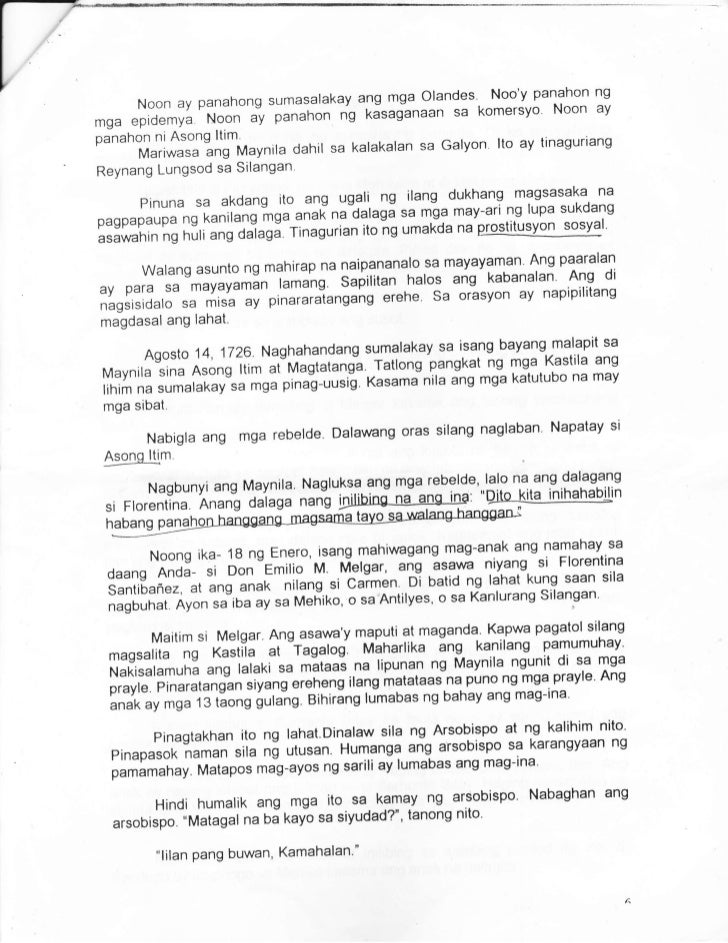 Noon ay panahong sumasalakay ang mga Olandes. Noo'y panahon ng mga epidemya. Noon ay panahon ng kasaganaan sa komersyo. Noon ay panahon ni Asong Itim.

Mariwasa ang Maynila dahil sa kalakalan sa Galyon. Ito ay tinaguriang Reynang Lungsod sa Silangan.

Pinuna sa akdang ito ang ugali ng ilang dukhang magsasaka na pagpapaupa ng kanilang mga anak na dalaga sa mga may-ari ng lupa sukdang asawahin ng huli ang dalaga. Tinagurian ito ng umakda na prostitusyon sosyal.

Walang asunto ng mahirap na naipananalo sa mayayaman. Ang paaralan ay para sa mayayaman lamang. Sapilitan halos ang kabanalan. Ang di nagsisidalo sa misa ay pinararatangang erehe. Sa orasyon ay napipilitang magdasal ang lahat.

Agosto 14, 1726. Naghahandang sumalakay sa isang bayang malapit sa Maynila sina Asong Itim at Magtatanga. Tatlong pangkat ng mga Kastila ang lihim na sumalakay sa mga pinag-uusig. Kasama nila ang mga katutubo na may mga sibat.

Nabigla ang mga rebelde. Dalawang oras silang naglaban. Napatay si Asong Itim.

Nagbunyi ang Maynila. Nagluksa ang mga rebelde, lalo na ang dalagang si Florentina. Anang dalaga nang inilibing na ang ina: "Dito kita inihahabilin habang panahon hanggang magsama tayo sa walang hanggan."

Noong ika- 18 ng Enero, isang mahiwagang mag-anak ang namahay sa daang Anda- si Don Emilio M. Melgar, ang asawa niyang si Florentina Santibañez, at ang anak nilang si Carmen. Di batid ng lahat kung saan sila nagbuhat. Ayon sa iba ay sa Mehiko, o sa Antilyes, o sa Kanlurang Silangan.

Maitim si Melgar. Ang asawa'y maputi at maganda. Kapwa pagatol silang magsalita ng Kastila at Tagalog. Maharlika ang kanilang pamumuhay. Nakisalamuha ang lalaki sa mataas na lipunan ng Maynila ngunit di sa mga prayle. Pinaratangan siyang ereheng ilang matataas na puno ng mga prayle. Ang anak ay mga 13 taong gulang. Bihirang lumabas ng bahay ang mag-ina.

Pinagtakhan ito ng lahat.Dinalaw sila ng Arsobispo at ng kalihim nito. Pinapasok naman sila ng utusan. Humanga ang arsobispo sa karangyaan ng pamamahay. Matapos mag-ayos ng sarili ay lumabas ang mag-ina.

Hindi humalik ang mga ito sa kamay ng arsobispo. Nabaghan ang arsobispo. "Matagal na ba kayo sa siyudad?", tanong nito.

"Iilan pang buwan, Kamahalan."

6